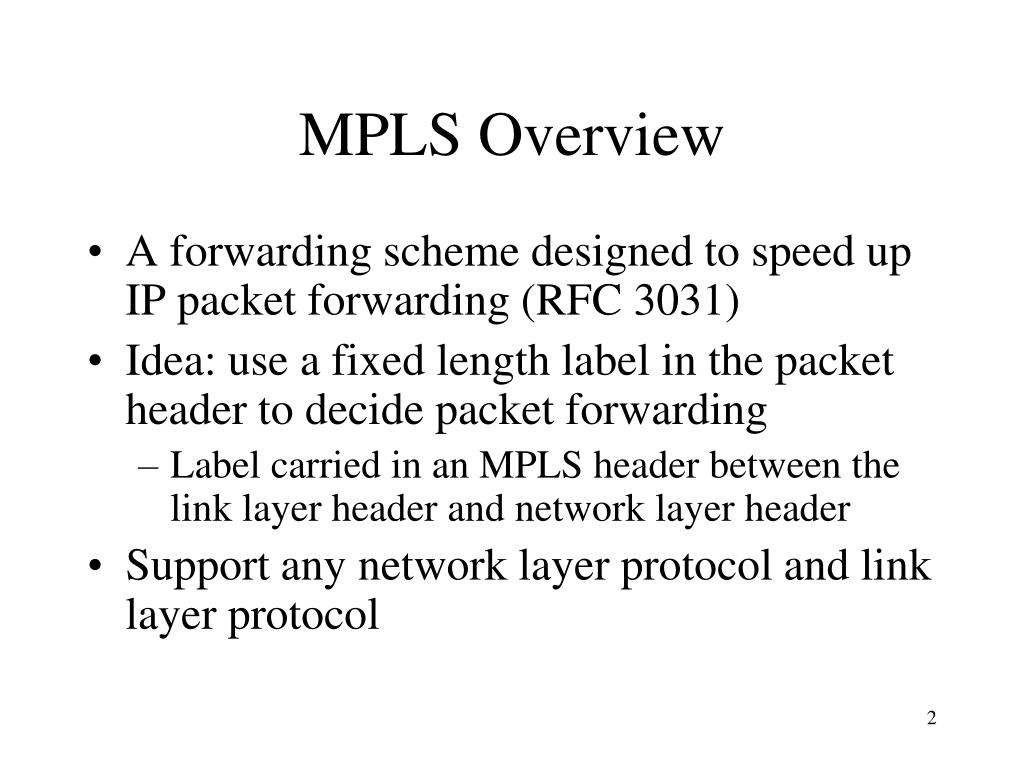 MPLS Overview

• A forwarding scheme designed to speed up IP packet forwarding (RFC 3031)
• Idea: use a fixed length label in the packet header to decide packet forwarding
– Label carried in an MPLS header between the link layer header and network layer header
• Support any network layer protocol and link layer protocol

2